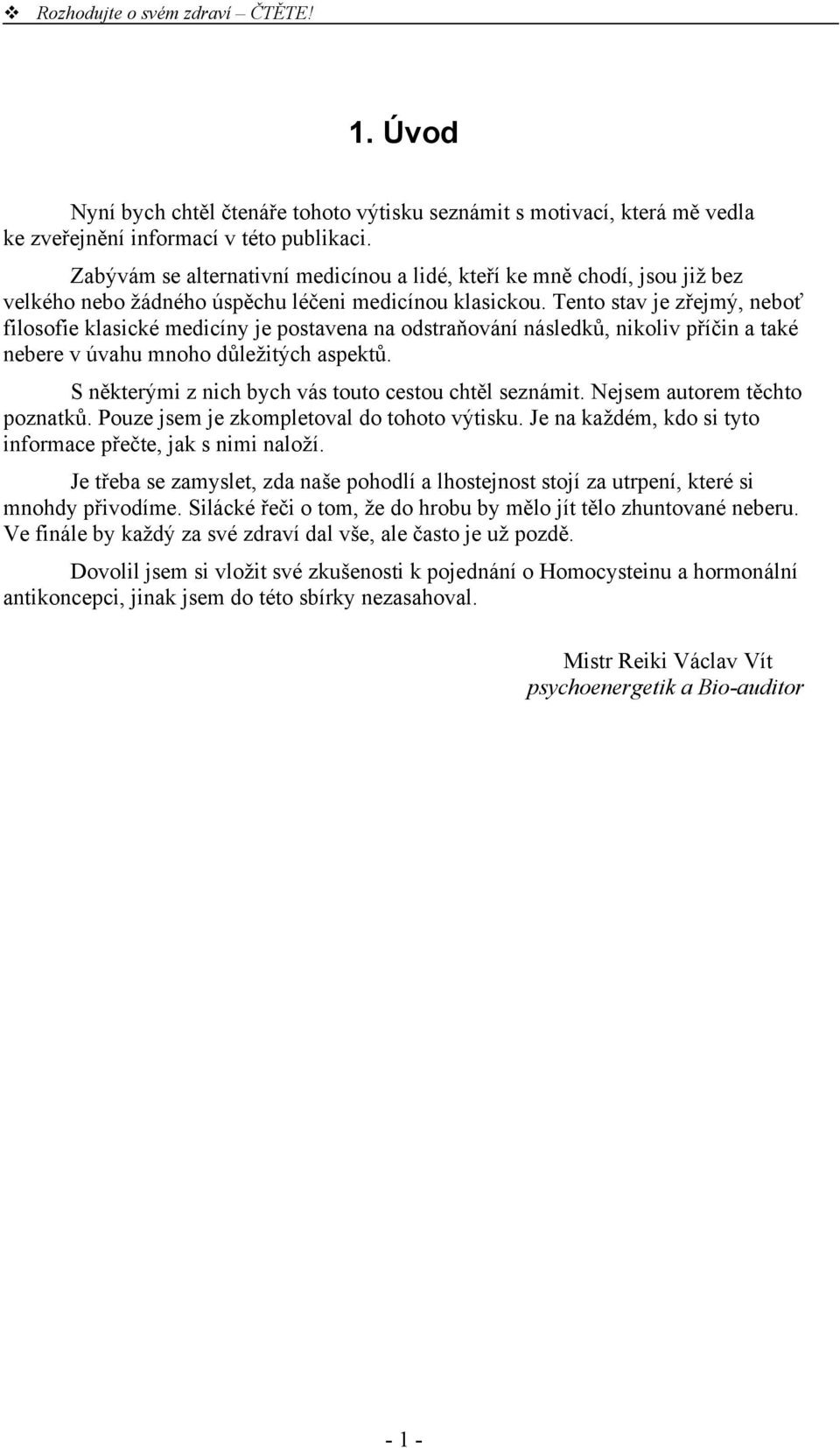 ❖ Rozhodujte o svém zdraví – ČTĚTE!

1. Úvod

Nyní bych chtěl čtenáře tohoto výtisku seznámit s motivací, která mě vedla ke zveřejnění informací v této publikaci.

Zabývám se alternativní medicínou a lidé, kteří ke mně chodí, jsou již bez velkého nebo žádného úspěchu léčeni medicínou klasickou. Tento stav je zřejmý, neboť filosofie klasické medicíny je postavena na odstraňování následků, nikoliv příčin a také nebere v úvahu mnoho důležitých aspektů.

S některými z nich bych vás touto cestou chtěl seznámit. Nejsem autorem těchto poznatků. Pouze jsem je zkompletoval do tohoto výtisku. Je na každém, kdo si tyto informace přečte, jak s nimi naloží.

Je třeba se zamyslet, zda naše pohodlí a lhostejnost stojí za utrpení, které si mnohdy přivodíme. Silácké řeči o tom, že do hrobu by mělo jít tělo zhuntované neberu. Ve finále by každý za své zdraví dal vše, ale často je už pozdě.

Dovolil jsem si vložit své zkušenosti k pojednání o Homocysteinu a hormonální antikoncepci, jinak jsem do této sbírky nezasahoval.

Mistr Reiki Václav Vít
psychoenergetik a Bio-auditor

- 1 -